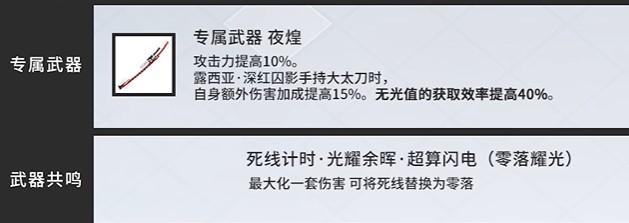 专属武器

专属武器 夜煌

攻击力提高10%。
露西亚·深红囚影手持大太刀时，
自身额外伤害加成提高15%。无光值的获取效率提高40%。

武器共鸣

死线计时·光耀余晖·超算闪电（零落耀光）

最大化一套伤害 可将死线替换为零落